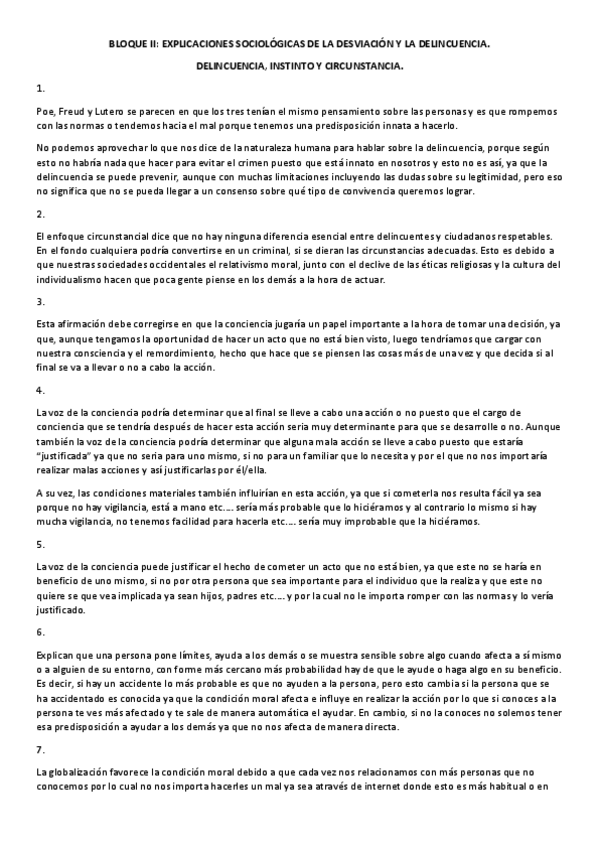 BLOQUE II: EXPLICACIONES SOCIOLÓGICAS DE LA DESVIACIÓN Y LA DELINCUENCIA.

DELINCUENCIA, INSTINTO Y CIRCUNSTANCIA.

1.

Poe, Freud y Lutero se parecen en que los tres tenían el mismo pensamiento sobre las personas y es que rompemos con las normas o tendemos hacia el mal porque tenemos una predisposición innata a hacerlo.

No podemos aprovechar lo que nos dice de la naturaleza humana para hablar sobre la delincuencia, porque según esto no habría nada que hacer para evitar el crimen puesto que está innato en nosotros y esto no es así, ya que la delincuencia se puede prevenir, aunque con muchas limitaciones incluyendo las dudas sobre su legitimidad, pero eso no significa que no se pueda llegar a un consenso sobre qué tipo de convivencia queremos lograr.

2.

El enfoque circunstancial dice que no hay ninguna diferencia esencial entre delincuentes y ciudadanos respetables. En el fondo cualquiera podría convertirse en un criminal, si se dieran las circunstancias adecuadas. Esto es debido a que nuestras sociedades occidentales el relativismo moral, junto con el declive de las éticas religiosas y la cultura del individualismo hacen que poca gente piense en los demás a la hora de actuar.

3.

Esta afirmación debe corregirse en que la conciencia jugaría un papel importante a la hora de tomar una decisión, ya que, aunque tengamos la oportunidad de hacer un acto que no está bien visto, luego tendríamos que cargar con nuestra consciencia y el remordimiento, hecho que hace que se piensen las cosas más de una vez y que decida si al final se va a llevar o no a cabo la acción.

4.

La voz de la conciencia podría determinar que al final se lleve a cabo una acción o no puesto que el cargo de conciencia que se tendría después de hacer esta acción seria muy determinante para que se desarrolle o no. Aunque también la voz de la conciencia podría determinar que alguna mala acción se lleve a cabo puesto que estaría "justificada" ya que no seria para uno mismo, si no para un familiar que lo necesita y por el que no nos importaría realizar malas acciones y así justificarlas por él/ella.

A su vez, las condiciones materiales también influirían en esta acción, ya que si cometerla nos resulta fácil ya sea porque no hay vigilancia, está a mano etc.… sería más probable que lo hiciéramos y al contrario lo mismo si hay mucha vigilancia, no tenemos facilidad para hacerla etc.… sería muy improbable que la hiciéramos.

5.

La voz de la conciencia puede justificar el hecho de cometer un acto que no está bien, ya que este no se haría en beneficio de uno mismo, si no por otra persona que sea importante para el individuo que la realiza y que este no quiere se que vea implicada ya sean hijos, padres etc.… y por la cual no le importa romper con las normas y lo vería justificado.

6.

Explican que una persona pone límites, ayuda a los demás o se muestra sensible sobre algo cuando afecta a sí mismo o a alguien de su entorno, con forme más cercano más probabilidad hay de que le ayude o haga algo en su beneficio. Es decir, si hay un accidente lo más probable es que no ayuden a la persona, pero esto cambia si la persona que se ha accidentado es conocida ya que la condición moral afecta e influye en realizar la acción por lo que si conoces a la persona te ves más afectado y te sale de manera automática el ayudar. En cambio, si no la conoces no solemos tener esa predisposición a ayudar a los demás ya que no nos afecta de manera directa.

7.

La globalización favorece la condición moral debido a que cada vez nos relacionamos con más personas que no conocemos por lo cual no nos importa hacerles un mal ya sea através de internet donde esto es más habitual o en